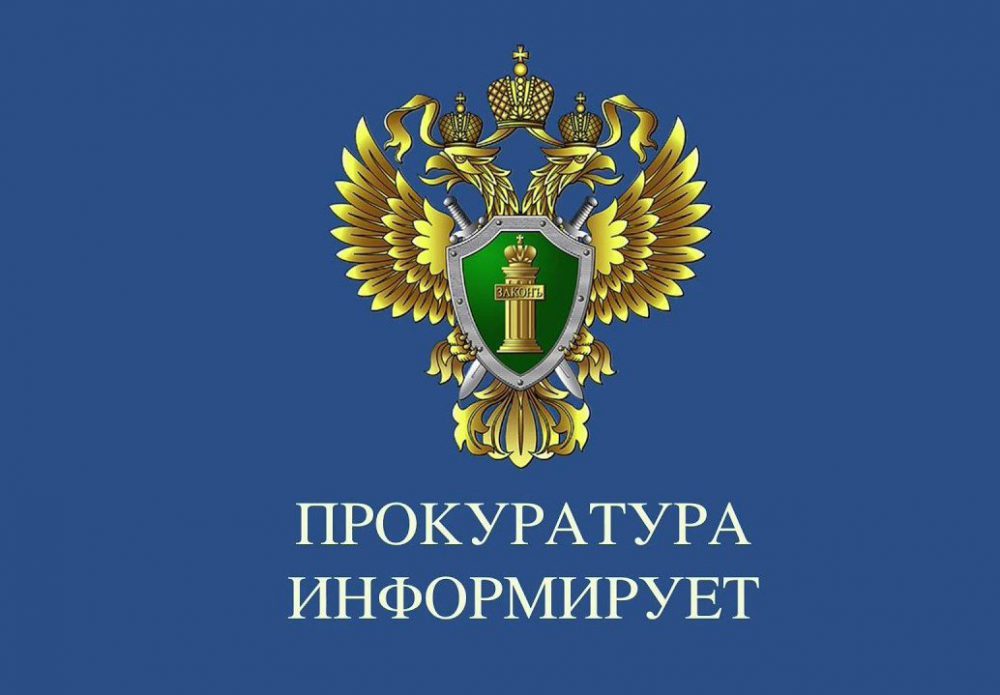 ЗАКОНЪ

ПРОКУРАТУРА
ИНФОРМИРУЕТ